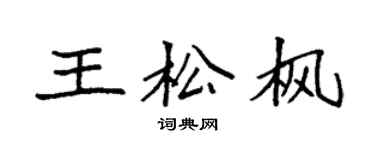 王松枫

词典网